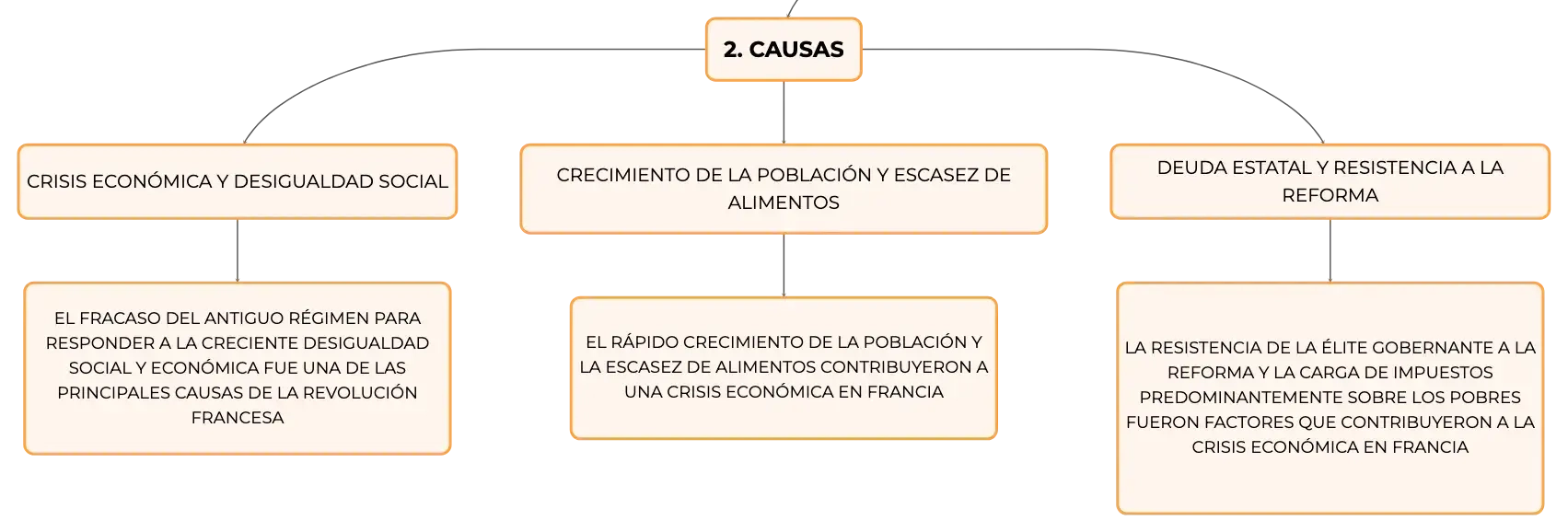 2. CAUSAS

CRISIS ECONÓMICA Y DESIGUALDAD SOCIAL

EL FRACASO DEL ANTIGUO RÉGIMEN PARA RESPONDER A LA CRECIENTE DESIGUALDAD SOCIAL Y ECONÓMICA FUE UNA DE LAS PRINCIPALES CAUSAS DE LA REVOLUCIÓN FRANCESA

CRECIMIENTO DE LA POBLACIÓN Y ESCASEZ DE ALIMENTOS

EL RÁPIDO CRECIMIENTO DE LA POBLACIÓN Y LA ESCASEZ DE ALIMENTOS CONTRIBUYERON A UNA CRISIS ECONÓMICA EN FRANCIA

DEUDA ESTATAL Y RESISTENCIA A LA REFORMA

LA RESISTENCIA DE LA ÉLITE GOBERNANTE A LA REFORMA Y LA CARGA DE IMPUESTOS PREDOMINANTEMENTE SOBRE LOS POBRES FUERON FACTORES QUE CONTRIBUYERON A LA CRISIS ECONÓMICA EN FRANCIA